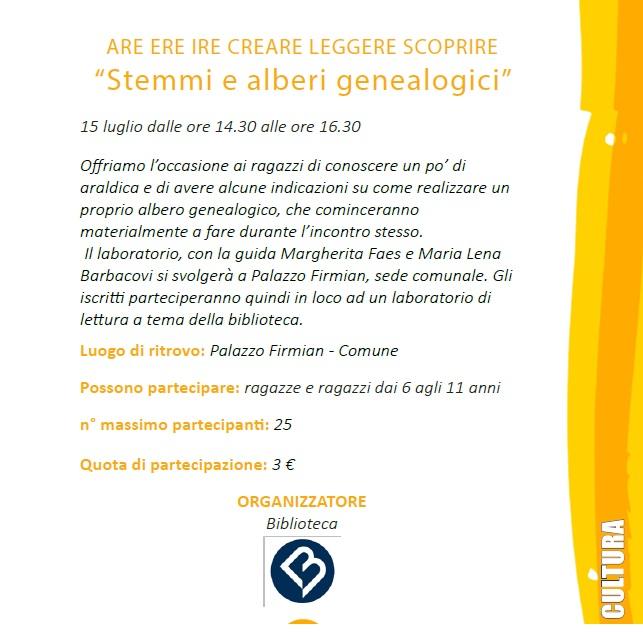 ARE ERE IRE CREARE LEGGERE SCOPRIRE
“Stemmi e alberi genealogici”

15 luglio dalle ore 14.30 alle ore 16.30

Offriamo l’occasione ai ragazzi di conoscere un po’ di araldica e di avere alcune indicazioni su come realizzare un proprio albero genealogico, che cominceranno materialmente a fare durante l’incontro stesso.
Il laboratorio, con la guida Margherita Faes e Maria Lena Barbacovi si svolgerà a Palazzo Firmian, sede comunale. Gli iscritti parteciperanno quindi in loco ad un laboratorio di lettura a tema della biblioteca.

Luogo di ritrovo: Palazzo Firmian - Comune

Possono partecipare: ragazze e ragazzi dai 6 agli 11 anni

n° massimo partecipanti: 25

Quota di partecipazione: 3 €

ORGANIZZATORE
Biblioteca

CULTURA